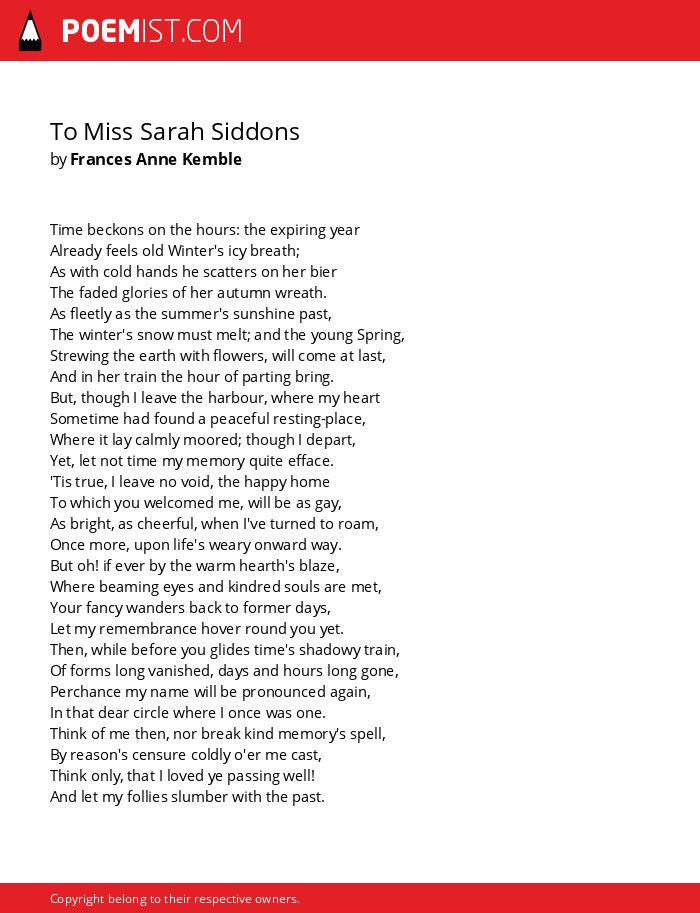 POEMIST.COM

To Miss Sarah Siddons
by Frances Anne Kemble

Time beckons on the hours: the expiring year
Already feels old Winter's icy breath;
As with cold hands he scatters on her bier
The faded glories of her autumn wreath.
As fleetly as the summer's sunshine past,
The winter's snow must melt; and the young Spring,
Strewing the earth with flowers, will come at last,
And in her train the hour of parting bring.
But, though I leave the harbour, where my heart
Sometime had found a peaceful resting-place,
Where it lay calmly moored; though I depart,
Yet, let not time my memory quite efface.
'Tis true, I leave no void, the happy home
To which you welcomed me, will be as gay,
As bright, as cheerful, when I've turned to roam,
Once more, upon life's weary onward way.
But oh! if ever by the warm hearth's blaze,
Where beaming eyes and kindred souls are met,
Your fancy wanders back to former days,
Let my remembrance hover round you yet.
Then, while before you glides time's shadowy train,
Of forms long vanished, days and hours long gone,
Perchance my name will be pronounced again,
In that dear circle where I once was one.
Think of me then, nor break kind memory's spell,
By reason's censure coldly o'er me cast,
Think only, that I loved ye passing well!
And let my follies slumber with the past.

Copyright belong to their respective owners.